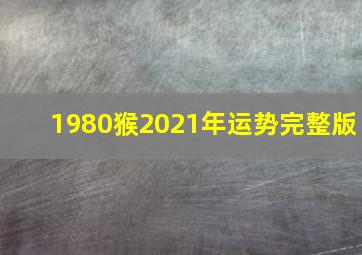 1980猴2021年运势完整版